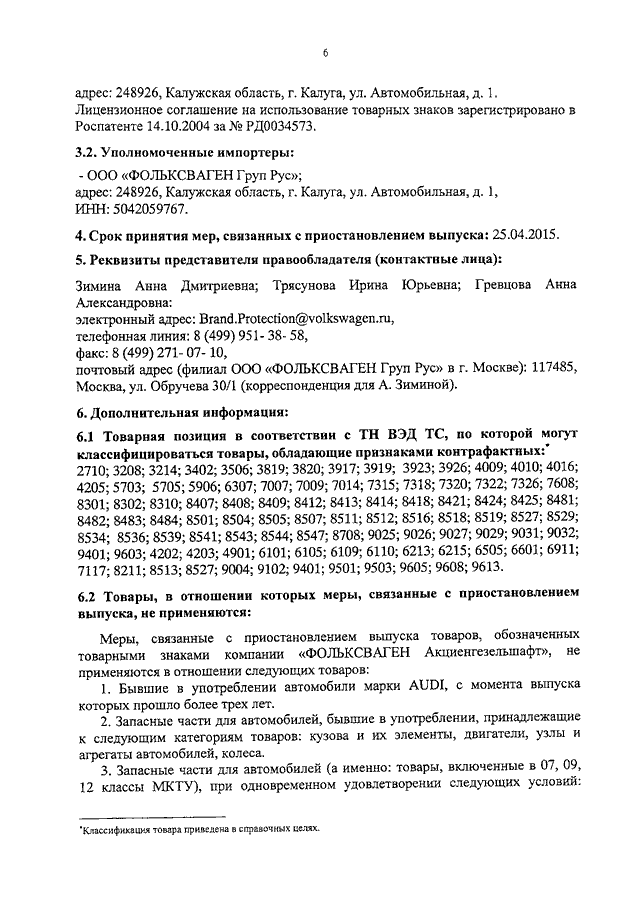 6

адрес: 248926, Калужская область, г. Калуга, ул. Автомобильная, д. 1. Лицензионное соглашение на использование товарных знаков зарегистрировано в Роспатенте 14.10.2004 за № РД0034573.

3.2. Уполномоченные импортеры:

- ООО «ФОЛЬКСВАГЕН Груп Рус»;
адрес: 248926, Калужская область, г. Калуга, ул. Автомобильная, д. 1,
ИНН: 5042059767.

4. Срок принятия мер, связанных с приостановлением выпуска: 25.04.2015.

5. Реквизиты представителя правообладателя (контактные лица):

Зимина Анна Дмитриевна; Трясунова Ирина Юрьевна; Гревцова Анна Александровна:
электронный адрес: Brand.Protection@volkswagen.ru,
телефонная линия: 8 (499) 951- 38- 58,
факс: 8 (499) 271- 07- 10,
почтовый адрес (филиал ООО «ФОЛЬКСВАГЕН Груп Рус» в г. Москве): 117485, Москва, ул. Обручева 30/1 (корреспонденция для А. Зиминой).

6. Дополнительная информация:

6.1 Товарная позиция в соответствии с ТН ВЭД ТС, по которой могут классифицироваться товары, обладающие признаками контрафактных:*
2710; 3208; 3214; 3402; 3506; 3819; 3820; 3917; 3919; 3923; 3926; 4009; 4010; 4016; 4205; 5703; 5705; 5906; 6307; 7007; 7009; 7014; 7315; 7318; 7320; 7322; 7326; 7608; 8301; 8302; 8310; 8407; 8408; 8409; 8412; 8413; 8414; 8418; 8421; 8424; 8425; 8481; 8482; 8483; 8484; 8501; 8504; 8505; 8507; 8511; 8512; 8516; 8518; 8519; 8527; 8529; 8534; 8536; 8539; 8541; 8543; 8544; 8547; 8708; 9025; 9026; 9027; 9029; 9031; 9032; 9401; 9603; 4202; 4203; 4901; 6101; 6105; 6109; 6110; 6213; 6215; 6505; 6601; 6911; 7117; 8211; 8513; 8527; 9004; 9102; 9401; 9501; 9503; 9605; 9608; 9613.

6.2 Товары, в отношении которых меры, связанные с приостановлением выпуска, не применяются:

Меры, связанные с приостановлением выпуска товаров, обозначенных товарными знаками компании «ФОЛЬКСВАГЕН Акциенгезельшафт», не применяются в отношении следующих товаров:
1. Бывшие в употреблении автомобили марки AUDI, с момента выпуска которых прошло более трех лет.
2. Запасные части для автомобилей, бывшие в употреблении, принадлежащие к следующим категориям товаров: кузова и их элементы, двигатели, узлы и агрегаты автомобилей, колеса.
3. Запасные части для автомобилей (а именно: товары, включенные в 07, 09, 12 классы МКТУ), при одновременном удовлетворении следующих условий:

*Классификация товара приведена в справочных целях.